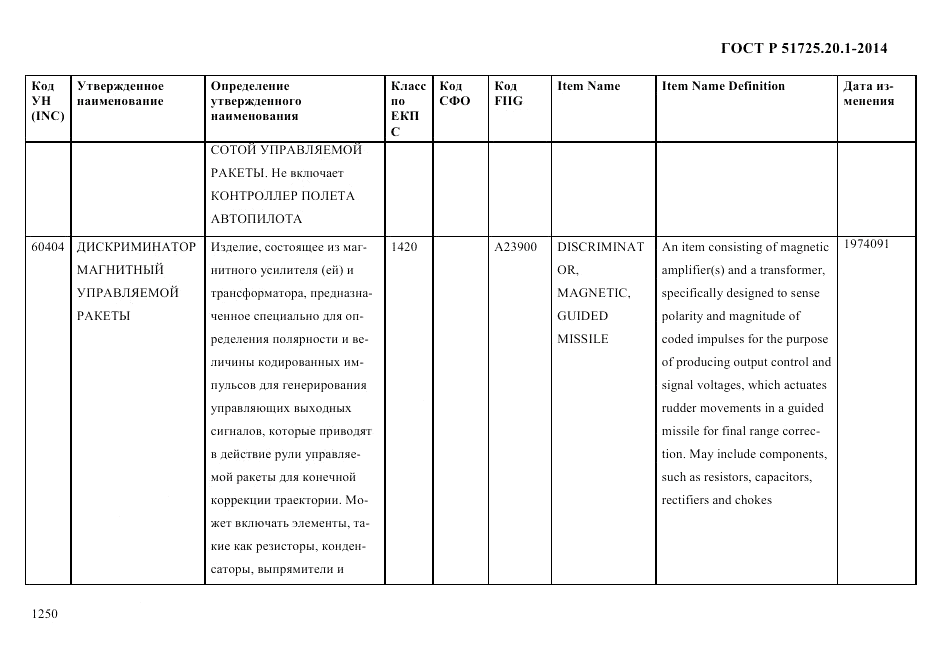 ГОСТ Р 51725.20.1-2014

| Код УН (INC) | Утвержденное наименование | Определение утвержденного наименования | Класс по ЕКПС | Код СФО | Код FIIG | Item Name | Item Name Definition | Дата изменения |
|---|---|---|---|---|---|---|---|---|
| | | СОТОЙ УПРАВЛЯЕМОЙ РАКЕТЫ. Не включает КОНТРОЛЛЕР ПОЛЕТА АВТОПИЛОТА | | | | | | |
| 60404 | ДИСКРИМИНАТОР МАГНИТНЫЙ УПРАВЛЯЕМОЙ РАКЕТЫ | Изделие, состоящее из магнитного усилителя (ей) и трансформатора, предназначенное специально для определения полярности и величины кодированных импульсов для генерирования управляющих выходных сигналов, которые приводят в действие рули управляемой ракеты для конечной коррекции траектории. Может включать элементы, такие как резисторы, конденсаторы, выпрямители и | 1420 | | A23900 | DISCRIMINATOR, MAGNETIC, GUIDED MISSILE | An item consisting of magnetic amplifier(s) and a transformer, specifically designed to sense polarity and magnitude of coded impulses for the purpose of producing output control and signal voltages, which actuates rudder movements in a guided missile for final range correction. May include components, such as resistors, capacitors, rectifiers and chokes | 1974091 |

1250